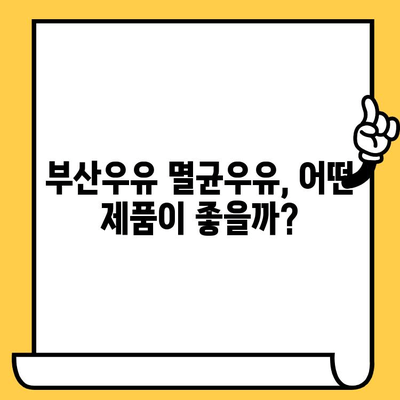 부산우유 멸균우유, 어떤 제품이 좋을까?